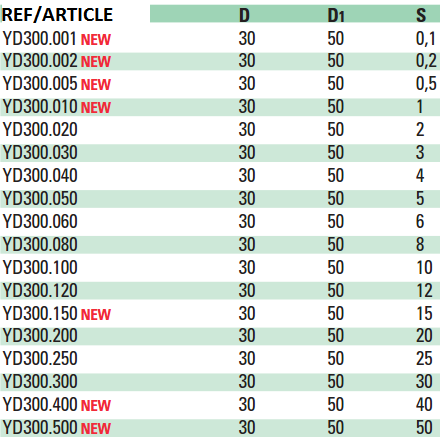 | REF/ARTICLE | D | $D_1$ | S |
|---|---|---|---|
| YD300.001 NEW | 30 | 50 | 0,1 |
| YD300.002 NEW | 30 | 50 | 0,2 |
| YD300.005 NEW | 30 | 50 | 0,5 |
| YD300.010 NEW | 30 | 50 | 1 |
| YD300.020 | 30 | 50 | 2 |
| YD300.030 | 30 | 50 | 3 |
| YD300.040 | 30 | 50 | 4 |
| YD300.050 | 30 | 50 | 5 |
| YD300.060 | 30 | 50 | 6 |
| YD300.080 | 30 | 50 | 8 |
| YD300.100 | 30 | 50 | 10 |
| YD300.120 | 30 | 50 | 12 |
| YD300.150 NEW | 30 | 50 | 15 |
| YD300.200 | 30 | 50 | 20 |
| YD300.250 | 30 | 50 | 25 |
| YD300.300 | 30 | 50 | 30 |
| YD300.400 NEW | 30 | 50 | 40 |
| YD300.500 NEW | 30 | 50 | 50 |